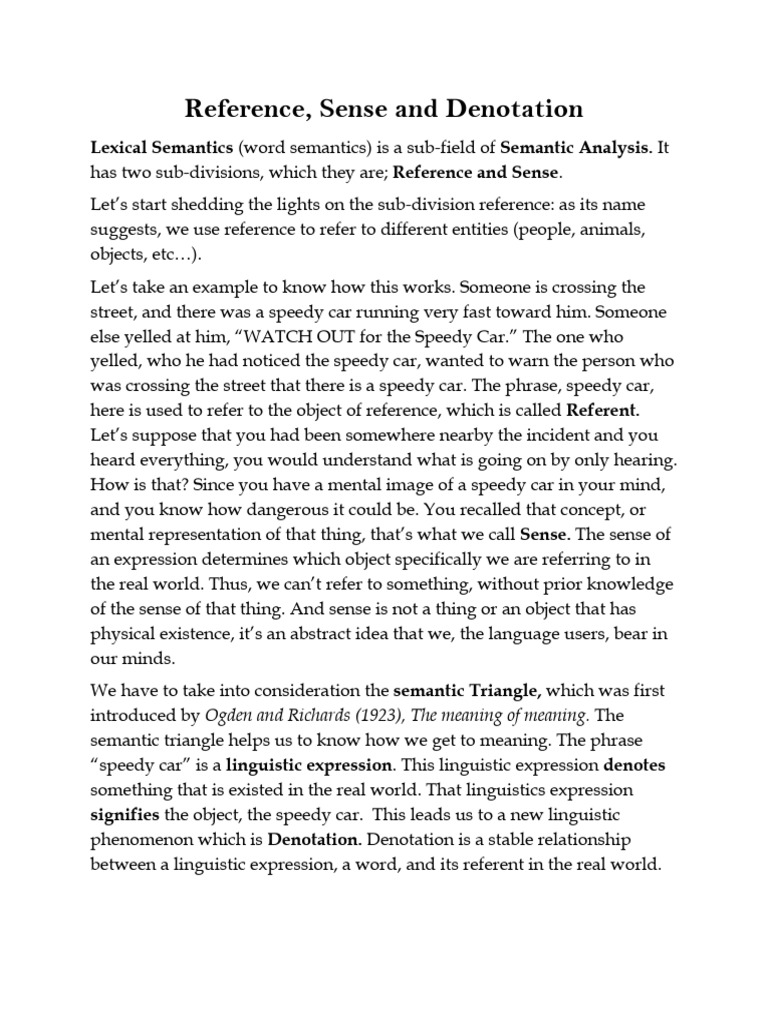 Reference, Sense and Denotation

Lexical Semantics (word semantics) is a sub-field of Semantic Analysis. It has two sub-divisions, which they are; Reference and Sense.

Let's start shedding the lights on the sub-division reference: as its name suggests, we use reference to refer to different entities (people, animals, objects, etc…).

Let's take an example to know how this works. Someone is crossing the street, and there was a speedy car running very fast toward him. Someone else yelled at him, "WATCH OUT for the Speedy Car." The one who yelled, who he had noticed the speedy car, wanted to warn the person who was crossing the street that there is a speedy car. The phrase, speedy car, here is used to refer to the object of reference, which is called Referent. Let's suppose that you had been somewhere nearby the incident and you heard everything, you would understand what is going on by only hearing. How is that? Since you have a mental image of a speedy car in your mind, and you know how dangerous it could be. You recalled that concept, or mental representation of that thing, that's what we call Sense. The sense of an expression determines which object specifically we are referring to in the real world. Thus, we can't refer to something, without prior knowledge of the sense of that thing. And sense is not a thing or an object that has physical existence, it's an abstract idea that we, the language users, bear in our minds.

We have to take into consideration the semantic Triangle, which was first introduced by Ogden and Richards (1923), The meaning of meaning. The semantic triangle helps us to know how we get to meaning. The phrase "speedy car" is a linguistic expression. This linguistic expression denotes something that is existed in the real world. That linguistics expression signifies the object, the speedy car. This leads us to a new linguistic phenomenon which is Denotation. Denotation is a stable relationship between a linguistic expression, a word, and its referent in the real world.